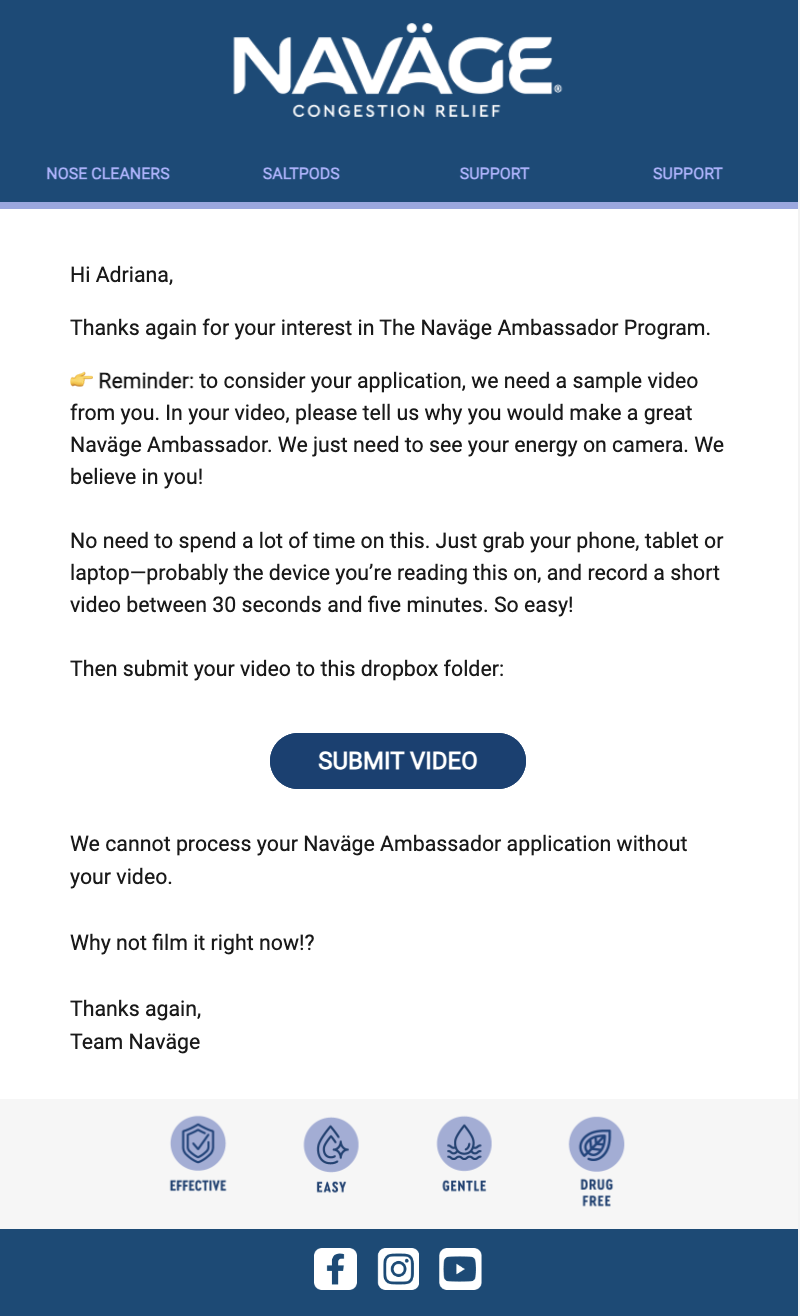 NAVÄGE®
CONGESTION RELIEF

NOSE CLEANERS SALTPODS SUPPORT SUPPORT

Hi Adriana,

Thanks again for your interest in The Naväge Ambassador Program.

👉 Reminder: to consider your application, we need a sample video from you. In your video, please tell us why you would make a great Naväge Ambassador. We just need to see your energy on camera. We believe in you!

No need to spend a lot of time on this. Just grab your phone, tablet or laptop—probably the device you're reading this on, and record a short video between 30 seconds and five minutes. So easy!

Then submit your video to this dropbox folder:

SUBMIT VIDEO

We cannot process your Naväge Ambassador application without your video.

Why not film it right now!?

Thanks again,
Team Naväge

EFFECTIVE EASY GENTLE DRUG FREE